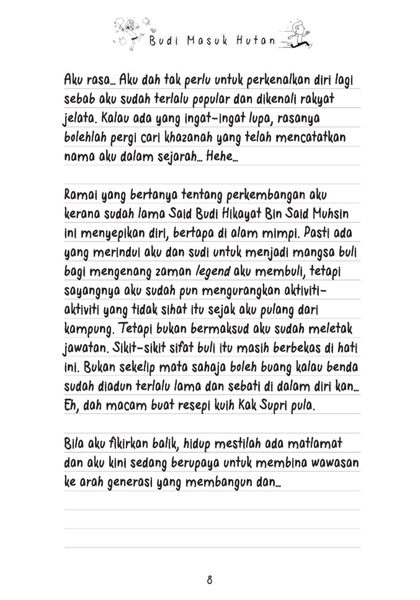 Budi Masuk Hutan

Aku rasa... Aku dah tak perlu untuk perkenalkan diri lagi sebab aku sudah terlalu popular dan dikenali rakyat jelata. Kalau ada yang ingat-ingat lupa, rasanya bolehlah pergi cari khazanah yang telah mencatatkan nama aku dalam sejarah... Hehe...

Ramai yang bertanya tentang perkembangan aku kerana sudah lama Said Budi Hikayat Bin Said Muhsin ini menyepikan diri, bertapa di alam mimpi. Pasti ada yang merindui aku dan sudi untuk menjadi mangsa buli bagi mengenang zaman legend aku membuli, tetapi sayangnya aku sudah pun mengurangkan aktiviti-aktiviti yang tidak sihat itu sejak aku pulang dari kampung. Tetapi bukan bermaksud aku sudah meletak jawatan. Sikit-sikit sifat buli itu masih berbekas di hati ini. Bukan sekelip mata sahaja boleh buang kalau benda sudah diadun terlalu lama dan sebati di dalam diri kan... Eh, dah macam buat resepi kuih Kak Supri pula.

Bila aku fikirkan balik, hidup mestilah ada matlamat dan aku kini sedang berupaya untuk membina wawasan ke arah generasi yang membangun dan...

8